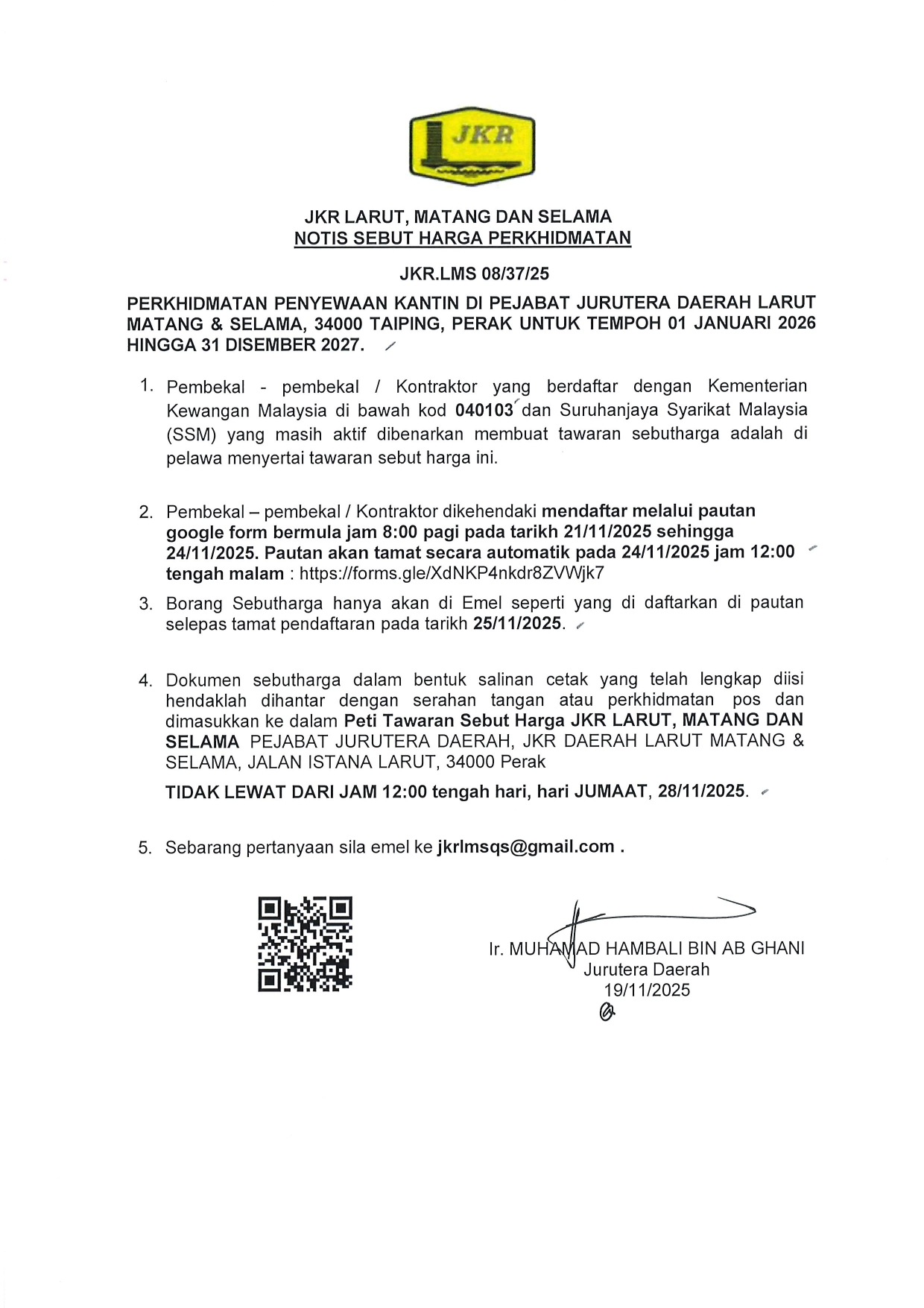 JKR

JKR LARUT, MATANG DAN SELAMA
NOTIS SEBUT HARGA PERKHIDMATAN

JKR.LMS 08/37/25

PERKHIDMATAN PENYEWAAN KANTIN DI PEJABAT JURUTERA DAERAH LARUT MATANG & SELAMA, 34000 TAIPING, PERAK UNTUK TEMPOH 01 JANUARI 2026 HINGGA 31 DISEMBER 2027.

1. Pembekal - pembekal / Kontraktor yang berdaftar dengan Kementerian Kewangan Malaysia di bawah kod 040103 dan Suruhanjaya Syarikat Malaysia (SSM) yang masih aktif dibenarkan membuat tawaran sebutharga adalah di pelawa menyertai tawaran sebut harga ini.

2. Pembekal – pembekal / Kontraktor dikehendaki mendaftar melalui pautan google form bermula jam 8:00 pagi pada tarikh 21/11/2025 sehingga 24/11/2025. Pautan akan tamat secara automatik pada 24/11/2025 jam 12:00 tengah malam : https://forms.gle/XdNKP4nkdr8ZVWjk7

3. Borang Sebutharga hanya akan di Emel seperti yang di daftarkan di pautan selepas tamat pendaftaran pada tarikh 25/11/2025.

4. Dokumen sebutharga dalam bentuk salinan cetak yang telah lengkap diisi hendaklah dihantar dengan serahan tangan atau perkhidmatan pos dan dimasukkan ke dalam Peti Tawaran Sebut Harga JKR LARUT, MATANG DAN SELAMA PEJABAT JURUTERA DAERAH, JKR DAERAH LARUT MATANG & SELAMA, JALAN ISTANA LARUT, 34000 Perak

TIDAK LEWAT DARI JAM 12:00 tengah hari, hari JUMAAT, 28/11/2025.

5. Sebarang pertanyaan sila emel ke jkrlmsqs@gmail.com .

Ir. MUHAMAD HAMBALI BIN AB GHANI
Jurutera Daerah
19/11/2025